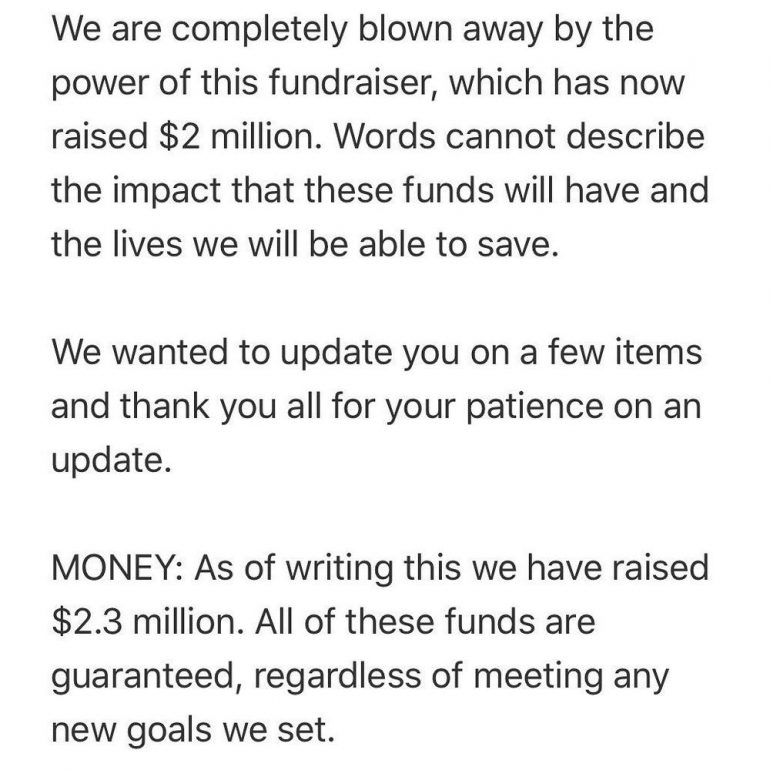 We are completely blown away by the power of this fundraiser, which has now raised \$2 million. Words cannot describe the impact that these funds will have and the lives we will be able to save.

We wanted to update you on a few items and thank you all for your patience on an update.

MONEY: As of writing this we have raised \$2.3 million. All of these funds are guaranteed, regardless of meeting any new goals we set.